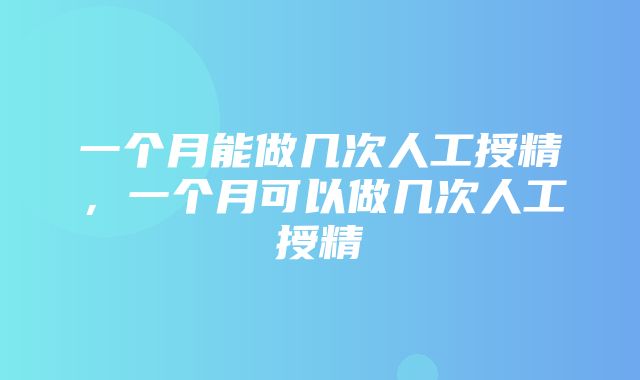 一个月能做几次人工授精，一个月可以做几次人工授精